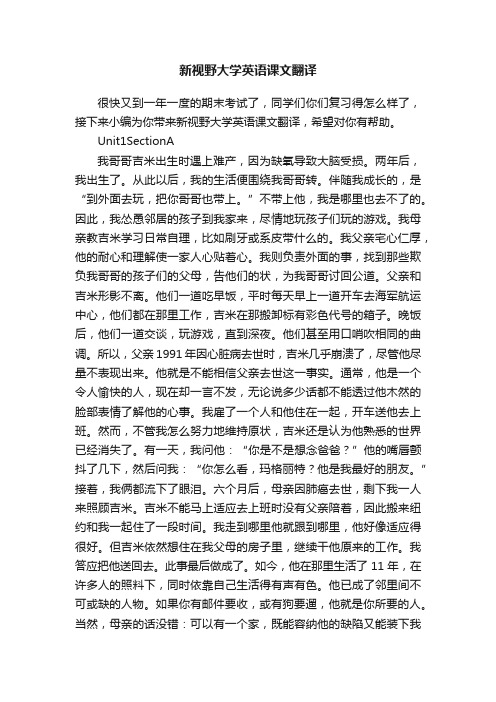 新视野大学英语课文翻译

很快又到一年一度的期末考试了，同学们你们复习得怎么样了，接下来小编为你带来新视野大学英语课文翻译，希望对你有帮助。

Unit1SectionA

我哥哥吉米出生时遇上难产，因为缺氧导致大脑受损。两年后，我出生了。从此以后，我的生活便围绕我哥哥转。伴随我成长的，是“到外面去玩，把你哥哥也带上。”不带上他，我是哪里也去不了的。因此，我怂恿邻居的孩子到我家来，尽情地玩孩子们玩的游戏。我母亲教吉米学习日常自理，比如刷牙或系皮带什么的。我父亲宅心仁厚，他的耐心和理解使一家人心贴着心。我则负责外面的事，找到那些欺负我哥哥的孩子们的父母，告他们的状，为我哥哥讨回公道。父亲和吉米形影不离。他们一道吃早饭，平时每天早上一道开车去海军航运中心，他们都在那里工作，吉米在那搬卸标有彩色代号的箱子。晚饭后，他们一道交谈，玩游戏，直到深夜。他们甚至用口哨吹相同的曲调。所以，父亲1991年因心脏病去世时，吉米几乎崩溃了，尽管他尽量不表现出来。他就是不能相信父亲去世这一事实。通常，他是一个令人愉快的人，现在却一言不发，无论说多少话都不能透过他木然的脸部表情了解他的心事。我雇了一个人和他住在一起，开车送他去上班。然而，不管我怎么努力地维持原状，吉米还是认为他熟悉的世界已经消失了。有一天，我问他：“你是不是想念爸爸？”他的嘴唇颤抖了几下，然后问我：“你怎么看，玛格丽特？他是我最好的朋友。”接着，我俩都流下了眼泪。六个月后，母亲因肺癌去世，剩下我一人来照顾吉米。吉米不能马上适应去上班时没有父亲陪着，因此搬来纽约和我一起住了一段时间。我走到哪里他就跟到哪里，他好像适应得很好。但吉米依然想住在我父母的房子里，继续干他原来的工作。我答应把他送回去。此事最后做成了。如今，他在那里生活了11年，在许多人的照料下，同时依靠自己生活得有声有色。他已成了邻里间不可或缺的人物。如果你有邮件要收，或有狗要遛，他就是你所要的人。当然，母亲的话没错：可以有一个家，既能容纳他的缺陷又能装下我